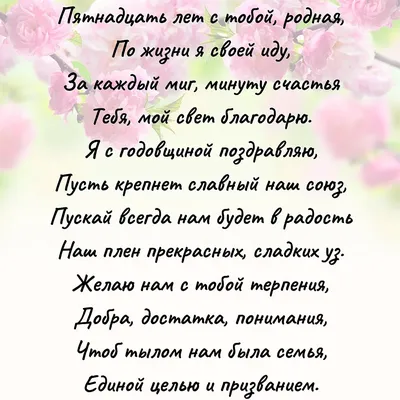 Пятнадцать лет с тобой, родная,
По жизни я своей иду,
За каждый миг, минуту счастья
Тебя, мой свет благодарю.
Я с годовщиной поздравляю,
Пусть крепнет славный наш союз,
Пускай всегда нам будет в радость
Наш плен прекрасных, сладких уз.
Желаю нам с тобой терпения,
Добра, достатка, понимания,
Чтоб тылом нам была семья,
Единой целью и призванием.